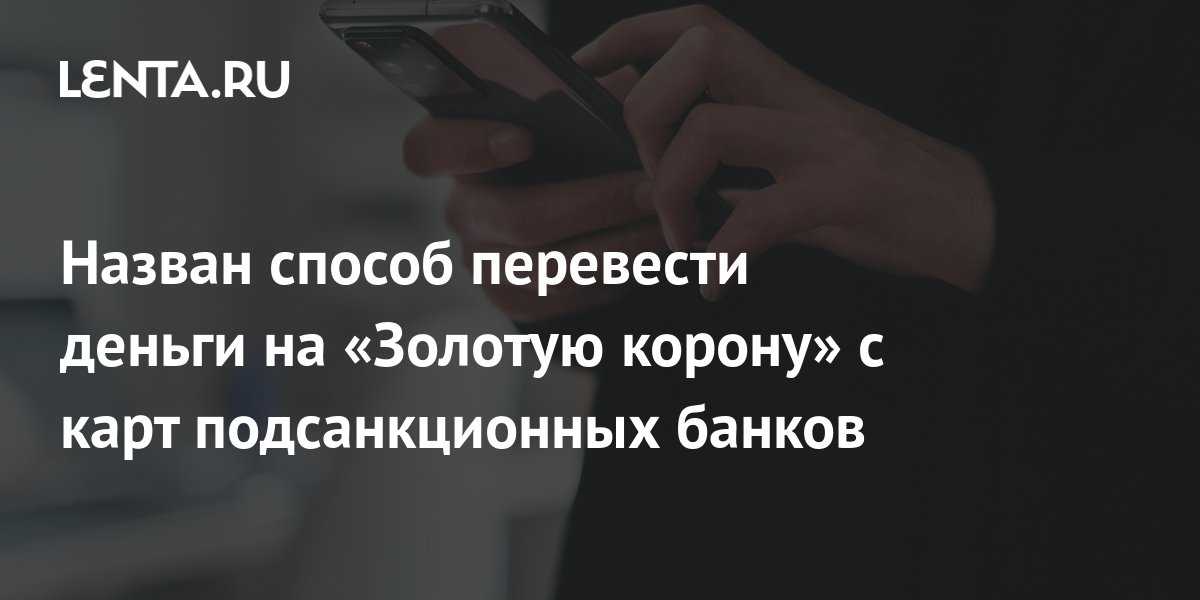 LENTA.RU

Назван способ перевести деньги на «Золотую корону» с карт подсанкционных банков